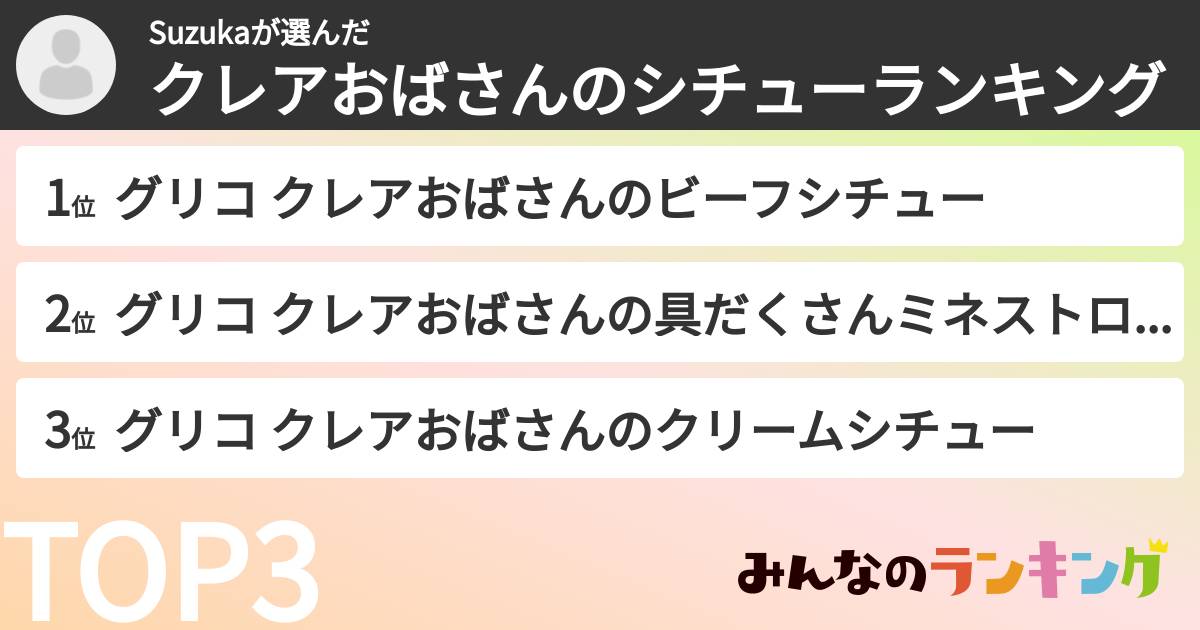 Suzukaが選んだ
クレアおばさんのシチューランキング

1位 グリコ クレアおばさんのビーフシチュー

2位 グリコ クレアおばさんの具だくさんミネストロ...

3位 グリコ クレアおばさんのクリームシチュー

TOP3

みんなのランキング